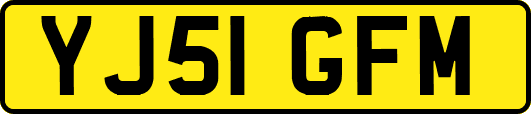 YJ51 GFM